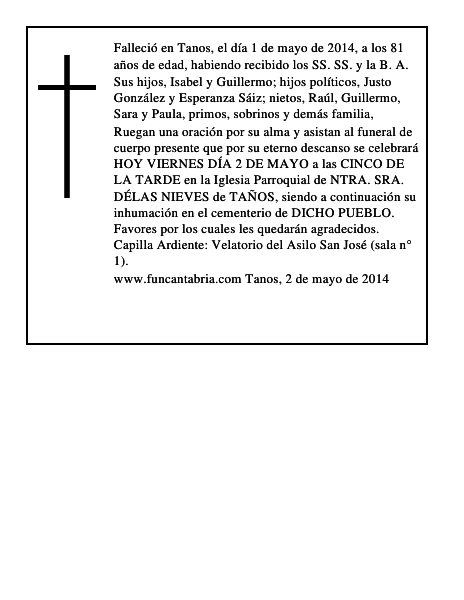 Falleció en Tanos, el día 1 de mayo de 2014, a los 81 años de edad, habiendo recibido los SS. SS. y la B. A.
Sus hijos, Isabel y Guillermo; hijos políticos, Justo González y Esperanza Sáiz; nietos, Raúl, Guillermo, Sara y Paula, primos, sobrinos y demás familia,
Ruegan una oración por su alma y asistan al funeral de cuerpo presente que por su eterno descanso se celebrará HOY VIERNES DÍA 2 DE MAYO a las CINCO DE LA TARDE en la Iglesia Parroquial de NTRA. SRA. DÉLAS NIEVES de TAÑOS, siendo a continuación su inhumación en el cementerio de DICHO PUEBLO.
Favores por los cuales les quedarán agradecidos.
Capilla Ardiente: Velatorio del Asilo San José (sala n° 1).
www.funcantabria.com Tanos, 2 de mayo de 2014